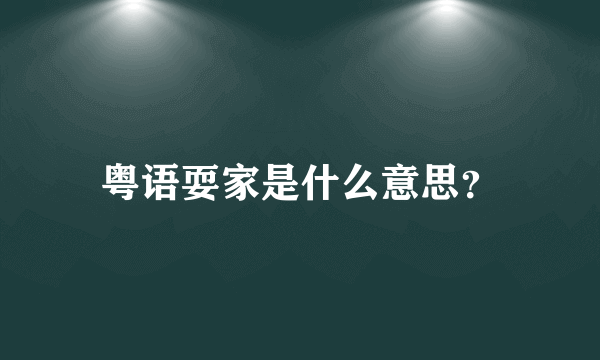 粤语耍家是什么意思?